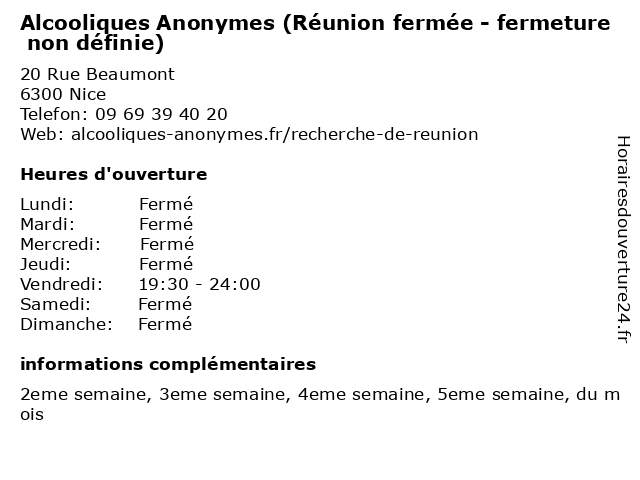 Alcooliques Anonymes (Réunion fermée - fermeture non définie)

20 Rue Beaumont
6300 Nice
Telefon: 09 69 39 40 20
Web: alcooliques-anonymes.fr/recherche-de-reunion

Heures d'ouverture

Lundi: Fermé
Mardi: Fermé
Mercredi: Fermé
Jeudi: Fermé
Vendredi: 19:30 - 24:00
Samedi: Fermé
Dimanche: Fermé

informations complémentaires

2eme semaine, 3eme semaine, 4eme semaine, 5eme semaine, du mois

Horairesdouverture24.fr